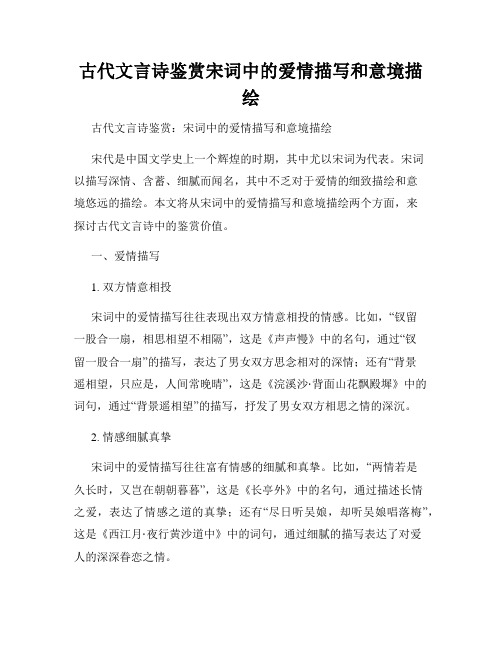 古代文言诗鉴赏宋词中的爱情描写和意境描绘

古代文言诗鉴赏：宋词中的爱情描写和意境描绘

宋代是中国文学史上一个辉煌的时期，其中尤以宋词为代表。宋词以描写深情、含蓄、细腻而闻名，其中不乏对于爱情的细致描绘和意境悠远的描绘。本文将从宋词中的爱情描写和意境描绘两个方面，来探讨古代文言诗中的鉴赏价值。

一、爱情描写

1. 双方情意相投

宋词中的爱情描写往往表现出双方情意相投的情感。比如，“钗留一股合一扇，相思相望不相隔”，这是《声声慢》中的名句，通过“钗留一股合一扇”的描写，表达了男女双方思念相对的深情；还有“背景遥相望，只应是，人间常晚晴”，这是《浣溪沙·背面山花飘殿墀》中的词句，通过“背景遥相望”的描写，抒发了男女双方相思之情的深沉。

2. 情感细腻真挚

宋词中的爱情描写往往富有情感的细腻和真挚。比如，“两情若是久长时，又岂在朝朝暮暮”，这是《长亭外》中的名句，通过描述长情之爱，表达了情感之道的真挚；还有“尽日听吴娘，却听吴娘唱落梅”，这是《西江月·夜行黄沙道中》中的词句，通过细腻的描写表达了对爱人的深深眷恋之情。